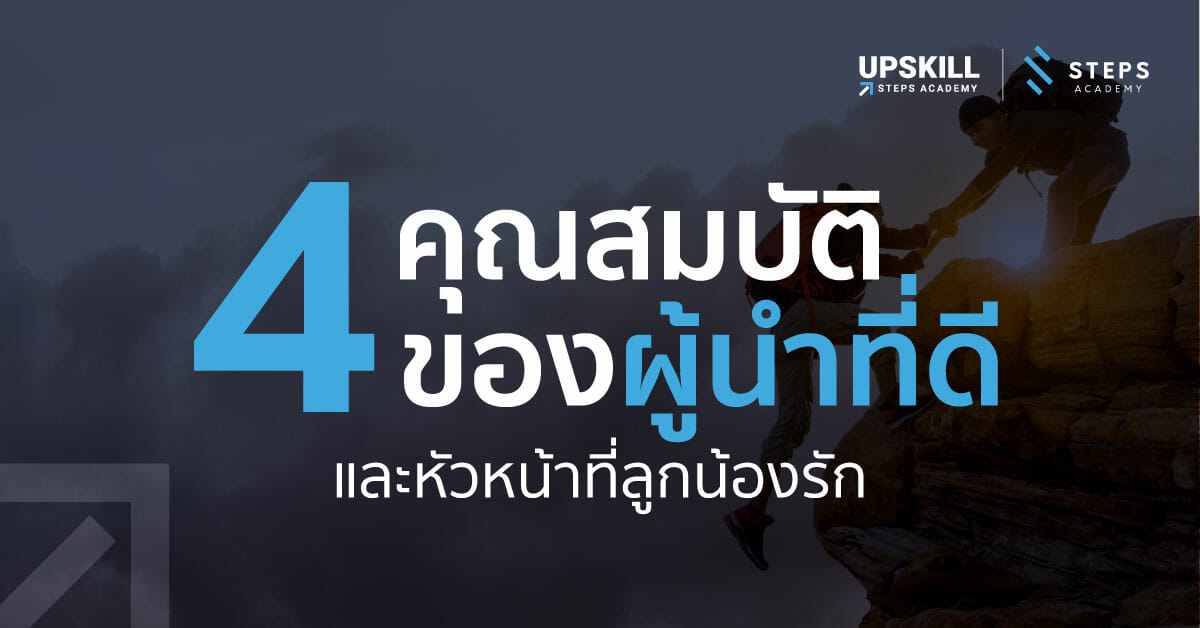 UPSKILL
STEPS ACADEMY

STEPS
ACADEMY

4 คุณสมบัติ
ของผู้นำที่ดี
และหัวหน้าที่ลูกน้องรัก